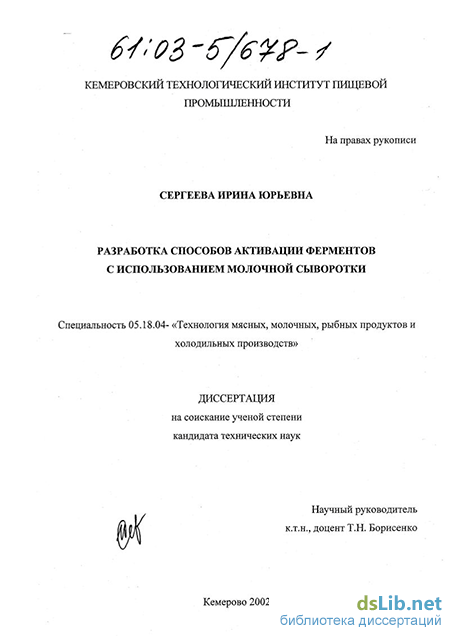 61:03-5/678-1

КЕМЕРОВСКИЙ ТЕХНОЛОГИЧЕСКИЙ ИНСТИТУТ ПИЩЕВОЙ ПРОМЫШЛЕННОСТИ

На правах рукописи

СЕРГЕЕВА ИРИНА ЮРЬЕВНА

РАЗРАБОТКА СПОСОБОВ АКТИВАЦИИ ФЕРМЕНТОВ С ИСПОЛЬЗОВАНИЕМ МОЛОЧНОЙ СЫВОРОТКИ

Специальность 05.18.04- «Технология мясных, молочных, рыбных продуктов и холодильных производств»

ДИССЕРТАЦИЯ
на соискание ученой степени
кандидата технических наук

Научный руководитель
к.т.н., доцент Т.Н. Борисенко

Кемерово 2002

dsLib.net
библиотека диссертаций